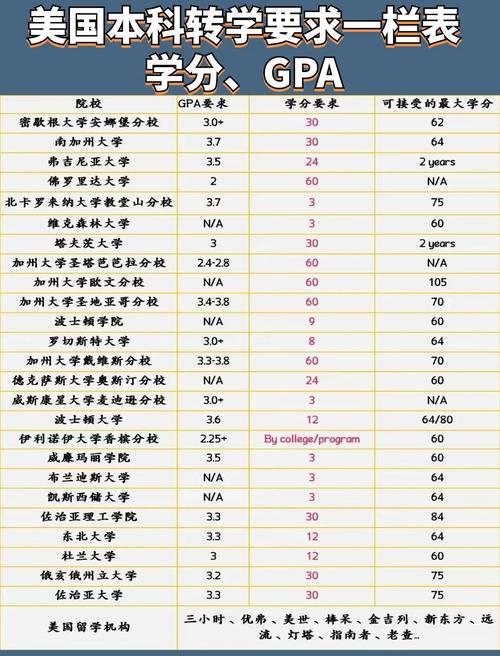 美国本科转学要求一栏表
学分、GPA

| 院校 | GPA要求 | 学分要求 | 可接受的最大学分 |
|---|---|---|---|
| 密歇根大学安娜堡分校 | 3.0+ | 30 | 62 |
| 南加州大学 | 3.7 | 30 | 64 |
| 弗吉尼亚大学 | 3.5 | 24 | 2 years |
| 佛罗里达大学 | 2 | 60 | N/A |
| 北卡罗来纳大学教堂山分校 | 3.7 | 3 | 75 |
| 维克森林大学 | N/A | 3 | 60 |
| 塔夫茨大学 | 3 | 30 | 2 years |
| 加州大学圣塔芭芭拉分校 | 2.4-2.8 | 60 | N/A |
| 加州大学欧文分校 | N/A | 60 | 105 |
| 加州大学圣地亚哥分校 | 3.4-3.8 | 60 | 70 |
| 波士顿学院 | N/A | 9 | 60 |
| 罗切斯特大学 | 3.0+ | 8 | 64 |
| 加州大学戴维斯分校 | 3.3-3.8 | 60 | 70 |
| 德克萨斯大学奥斯汀分校 | N/A | 24 | 60 |
| 威斯康星大学麦迪逊分校 | 3.0+ | 3 | N/A |
| 波士顿大学 | 3.6 | 12 | 64/80 |
| 伊利诺伊大学香槟分校 | 2.25+ | By college/program | 60 |
| 威廉玛丽学院 | 3.5 | 3 | 60 |
| 布兰迪斯大学 | N/A | 3 | 64 |
| 凯斯西储大学 | N/A | 3 | 64 |
| 佐治亚理工学院 | 3.3 | 30 | 84 |
| 东北大学 | 3.3 | 12 | 64 |
| 杜兰大学 | 3 | 12 | 60 |
| 俄亥俄州立大学 | 3.2 | 30 | 75 |
| 佐治亚大学 | 3.3 | 30 | 75 |
| 美国留学机构 | 三小时、优弗、美世、棒呆、金吉列、新东方、远流、灯塔、指南者、老查.. | | |